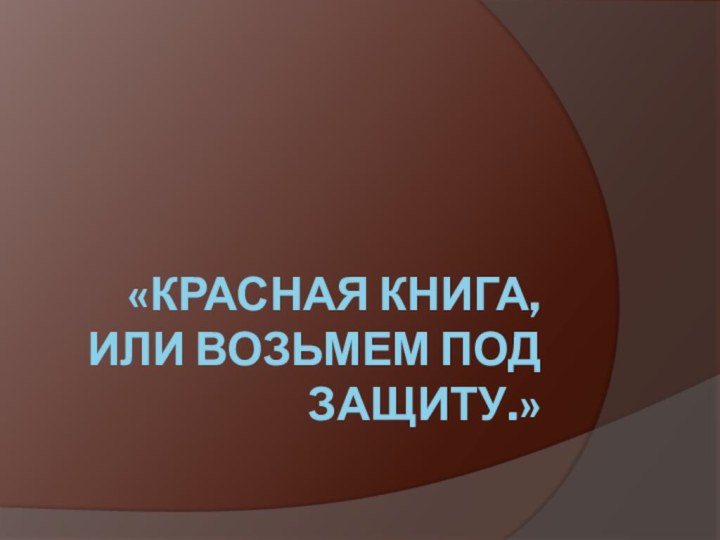 «КРАСНАЯ КНИГА, ИЛИ ВОЗЬМЕМ ПОД ЗАЩИТУ.»